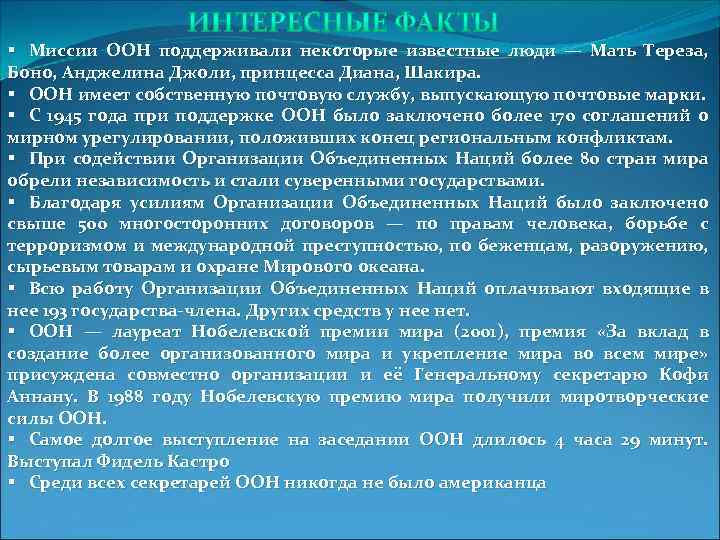 ИНТЕРЕСНЫЕ ФАКТЫ

▪ Миссии ООН поддерживали некоторые известные люди — Мать Тереза, Боно, Анджелина Джоли, принцесса Диана, Шакира.
▪ ООН имеет собственную почтовую службу, выпускающую почтовые марки.
▪ С 1945 года при поддержке ООН было заключено более 170 соглашений о мирном урегулировании, положивших конец региональным конфликтам.
▪ При содействии Организации Объединенных Наций более 80 стран мира обрели независимость и стали суверенными государствами.
▪ Благодаря усилиям Организации Объединенных Наций было заключено свыше 500 многосторонних договоров — по правам человека, борьбе с терроризмом и международной преступностью, по беженцам, разоружению, сырьевым товарам и охране Мирового океана.
▪ Всю работу Организации Объединенных Наций оплачивают входящие в нее 193 государства-члена. Других средств у нее нет.
▪ ООН — лауреат Нобелевской премии мира (2001), премия «За вклад в создание более организованного мира и укрепление мира во всем мире» присуждена совместно организации и её Генеральному секретарю Кофи Аннану. В 1988 году Нобелевскую премию мира получили миротворческие силы ООН.
▪ Самое долгое выступление на заседании ООН длилось 4 часа 29 минут. Выступал Фидель Кастро
▪ Среди всех секретарей ООН никогда не было американца